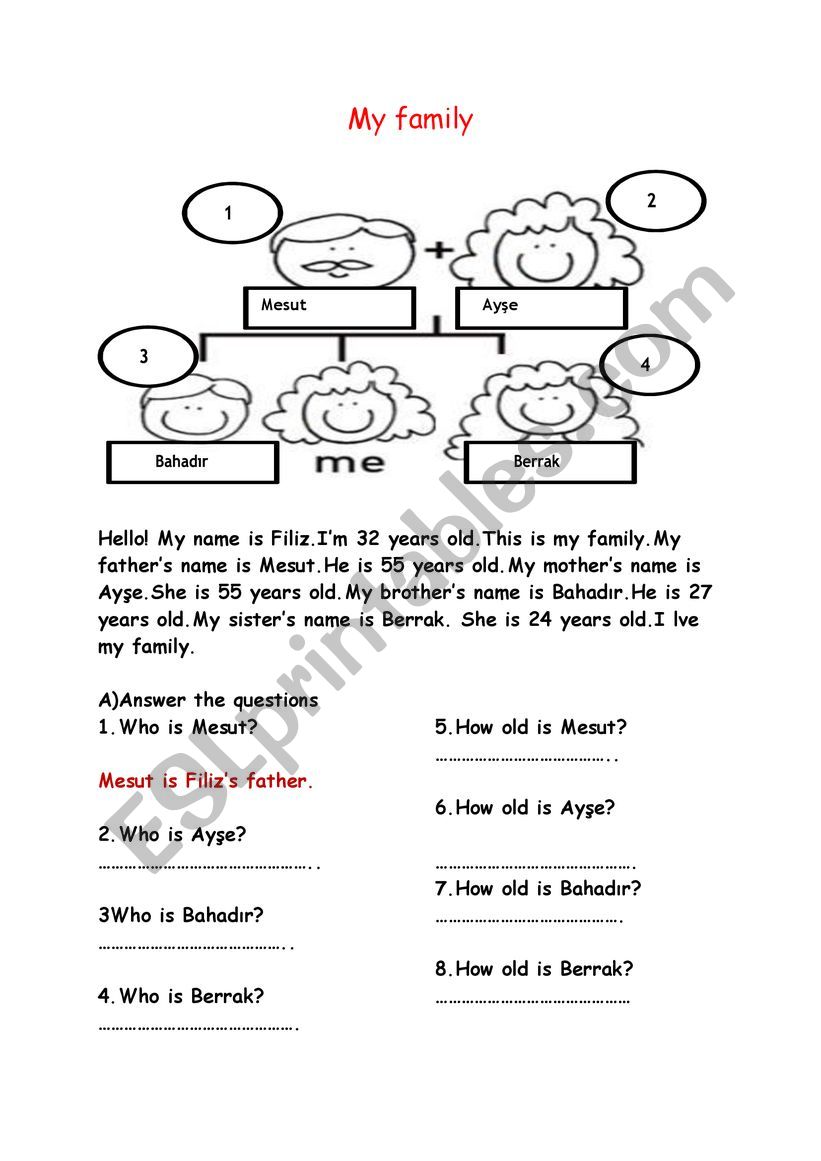 My family

1

2

Mesut

Ayşe

3

4

Bahadır

me

Berrak

ESLprintables.com

Hello! My name is Filiz.I'm 32 years old.This is my family.My father's name is Mesut.He is 55 years old.My mother's name is Ayşe.She is 55 years old.My brother's name is Bahadır.He is 27 years old.My sister's name is Berrak. She is 24 years old.I lve my family.

A)Answer the questions

1.Who is Mesut?

Mesut is Filiz's father.

2.Who is Ayşe?

………………………………………..

3Who is Bahadır?

…………………………………..

4.Who is Berrak?

…………………………………….

5.How old is Mesut?

………………………………..

6.How old is Ayşe?

…………………………………….

7.How old is Bahadır?

………………………………….

8.How old is Berrak?

……………………………………